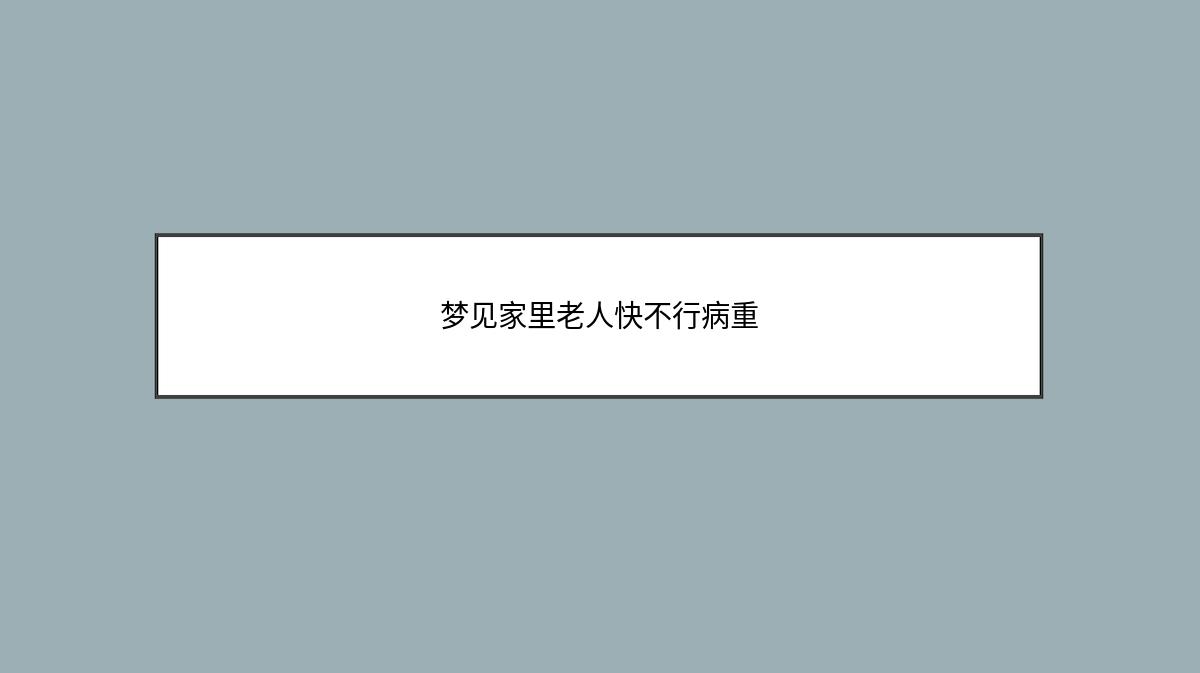 梦见家里老人快不行病重